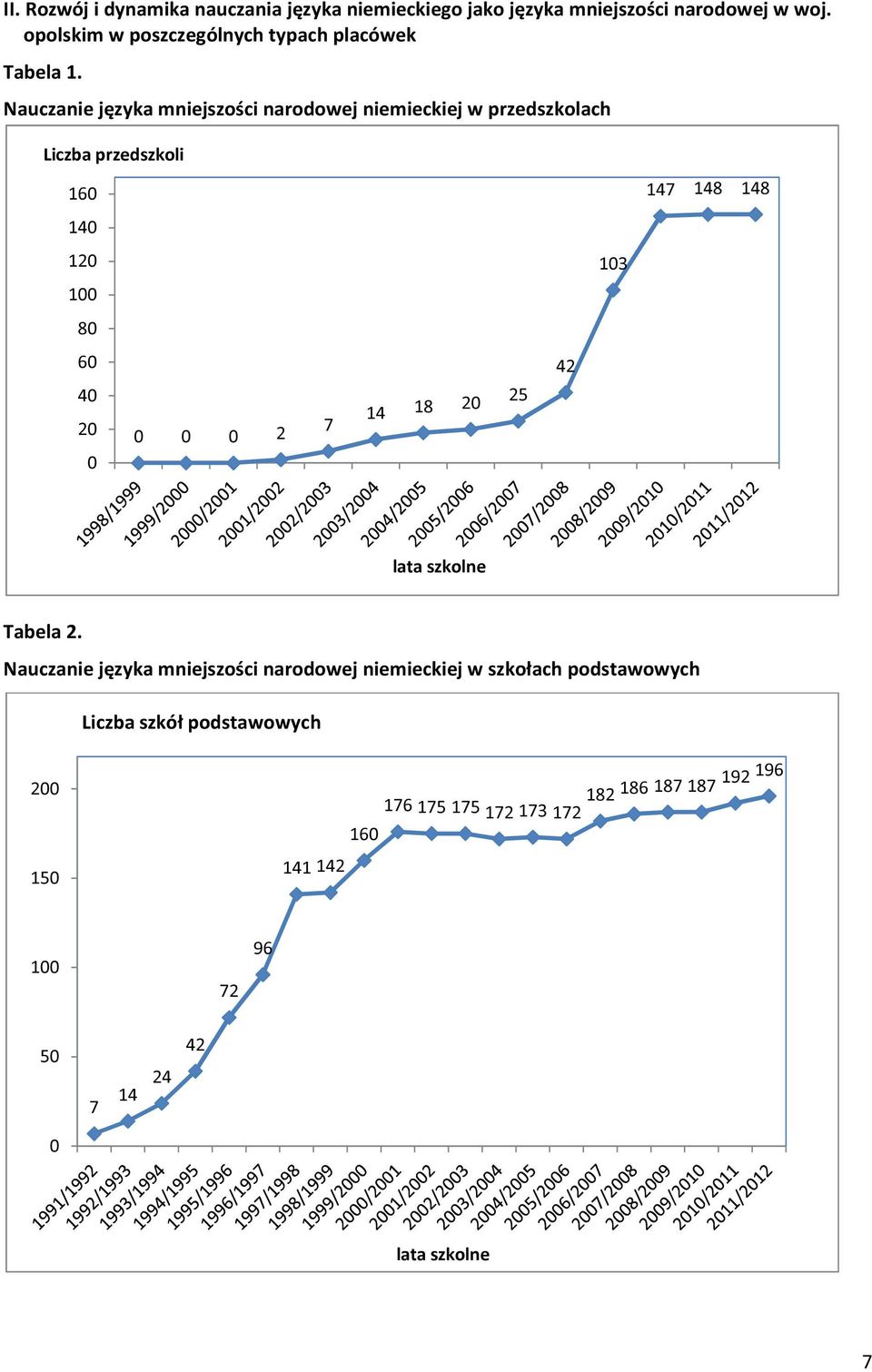 II. Rozwój i dynamika nauczania języka niemieckiego jako języka mniejszości narodowej w woj. opolskim w poszczególnych typach placówek

Tabela 1.

Nauczanie języka mniejszości narodowej niemieckiej w przedszkolach

Liczba przedszkoli

160
140
120
100
80
60
40
20
0

0 0 0 2 7 14 18 20 25 42 103 147 148 148

1998/1999 1999/2000 2000/2001 2001/2002 2002/2003 2003/2004 2004/2005 2005/2006 2006/2007 2007/2008 2008/2009 2009/2010 2010/2011 2011/2012

lata szkolne

Tabela 2.

Nauczanie języka mniejszości narodowej niemieckiej w szkołach podstawowych

Liczba szkół podstawowych

200
150
100
50
0

7 14 24 42 72 96 141 142 160 176 175 175 172 173 172 182 186 187 187 192 196

1991/1992 1992/1993 1993/1994 1994/1995 1995/1996 1996/1997 1997/1998 1998/1999 1999/2000 2000/2001 2001/2002 2002/2003 2003/2004 2004/2005 2005/2006 2006/2007 2007/2008 2008/2009 2009/2010 2010/2011 2011/2012

lata szkolne

7